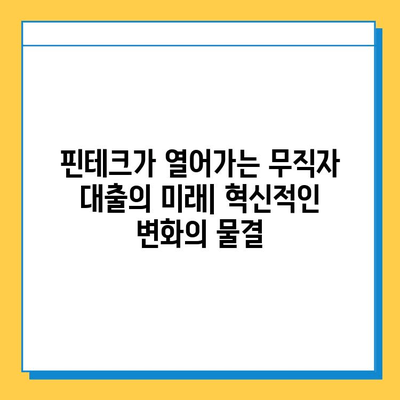 핀테크가 열어가는 무직자 대출의 미래| 혁신적인 변화의 물결